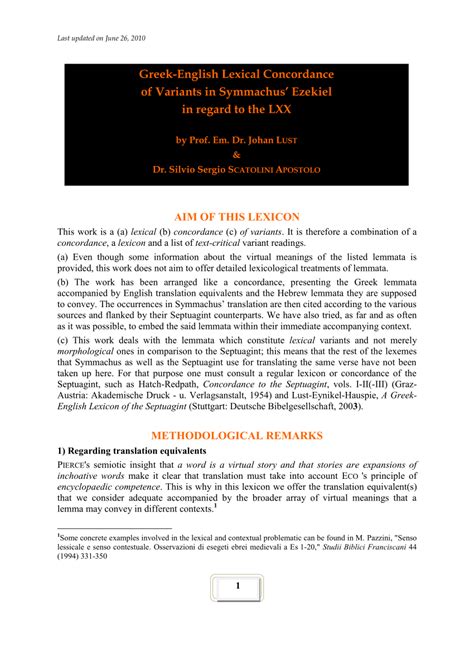 Last updated on June 26, 2010

Greek-English Lexical Concordance
of Variants in Symmachus' Ezekiel
in regard to the LXX

by Prof. Em. Dr. Johan LUST
&
Dr. Silvio Sergio SCATOLINI APOSTOLO

AIM OF THIS LEXICON

This work is a (a) lexical (b) concordance (c) of variants. It is therefore a combination of a concordance, a lexicon and a list of text-critical variant readings.

(a) Even though some information about the virtual meanings of the listed lemmata is provided, this work does not aim to offer detailed lexicological treatments of lemmata.

(b) The work has been arranged like a concordance, presenting the Greek lemmata accompanied by English translation equivalents and the Hebrew lemmata they are supposed to convey. The occurrences in Symmachus' translation are then cited according to the various sources and flanked by their Septuagint counterparts. We have also tried, as far and as often as it was possible, to embed the said lemmata within their immediate accompanying context.

(c) This work deals with the lemmata which constitute lexical variants and not merely morphological ones in comparison to the Septuagint; this means that the rest of the lexemes that Symmachus as well as the Septuagint use for translating the same verse have not been taken up here. For that purpose one must consult a regular lexicon or concordance of the Septuagint, such as Hatch-Redpath, Concordance to the Septuagint, vols. I-II(-III) (Graz-Austria: Akademische Druck - u. Verlagsanstalt, 1954) and Lust-Eynikel-Hauspie, A Greek-English Lexicon of the Septuagint (Stuttgart: Deutsche Bibelgesellschaft, 2003).

METHODOLOGICAL REMARKS

1) Regarding translation equivalents

PIERCE's semiotic insight that a word is a virtual story and that stories are expansions of inchoative words make it clear that translation must take into account ECO 's principle of encyclopaedic competence. This is why in this lexicon we offer the translation equivalent(s) that we consider adequate accompanied by the broader array of virtual meanings that a lemma may convey in different contexts.$^1$

$^1$Some concrete examples involved in the lexical and contextual problematic can be found in M. Pazzini, "Senso lessicale e senso contestuale. Osservazioni di esegeti ebrei medievali a Es 1-20," Studii Biblici Franciscani 44 (1994) 331-350

1